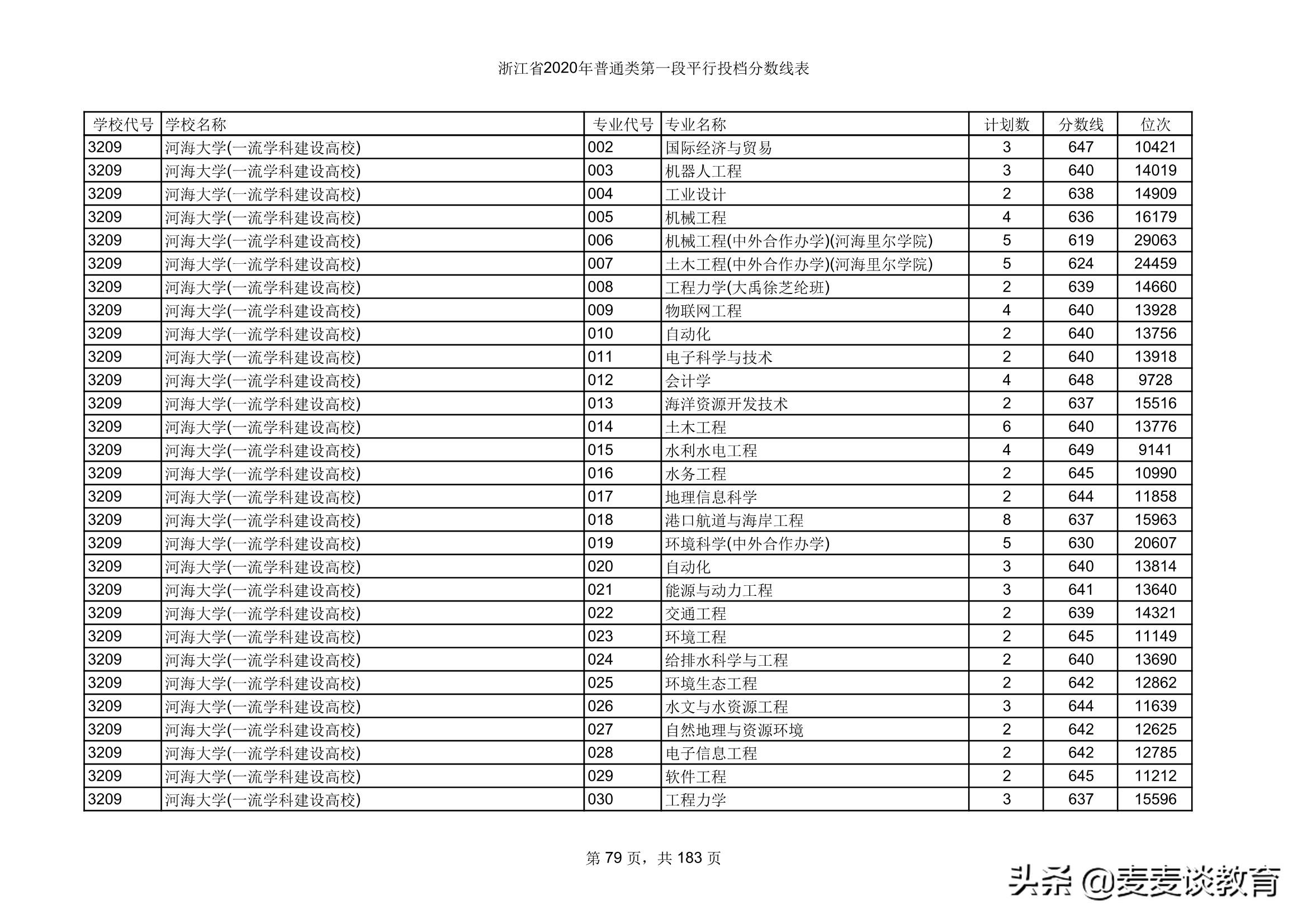 浙江省2020年普通类第一段平行投档分数线表

| 学校代号 | 学校名称 | 专业代号 | 专业名称 | 计划数 | 分数线 | 位次 |
|---|---|---|---|---|---|---|
| 3209 | 河海大学(一流学科建设高校) | 002 | 国际经济与贸易 | 3 | 647 | 10421 |
| 3209 | 河海大学(一流学科建设高校) | 003 | 机器人工程 | 3 | 640 | 14019 |
| 3209 | 河海大学(一流学科建设高校) | 004 | 工业设计 | 2 | 638 | 14909 |
| 3209 | 河海大学(一流学科建设高校) | 005 | 机械工程 | 4 | 636 | 16179 |
| 3209 | 河海大学(一流学科建设高校) | 006 | 机械工程(中外合作办学)(河海里尔学院) | 5 | 619 | 29063 |
| 3209 | 河海大学(一流学科建设高校) | 007 | 土木工程(中外合作办学)(河海里尔学院) | 5 | 624 | 24459 |
| 3209 | 河海大学(一流学科建设高校) | 008 | 工程力学(大禹徐芝纶班) | 2 | 639 | 14660 |
| 3209 | 河海大学(一流学科建设高校) | 009 | 物联网工程 | 4 | 640 | 13928 |
| 3209 | 河海大学(一流学科建设高校) | 010 | 自动化 | 2 | 640 | 13756 |
| 3209 | 河海大学(一流学科建设高校) | 011 | 电子科学与技术 | 2 | 640 | 13918 |
| 3209 | 河海大学(一流学科建设高校) | 012 | 会计学 | 4 | 648 | 9728 |
| 3209 | 河海大学(一流学科建设高校) | 013 | 海洋资源开发技术 | 2 | 637 | 15516 |
| 3209 | 河海大学(一流学科建设高校) | 014 | 土木工程 | 6 | 640 | 13776 |
| 3209 | 河海大学(一流学科建设高校) | 015 | 水利水电工程 | 4 | 649 | 9141 |
| 3209 | 河海大学(一流学科建设高校) | 016 | 水务工程 | 2 | 645 | 10990 |
| 3209 | 河海大学(一流学科建设高校) | 017 | 地理信息科学 | 2 | 644 | 11858 |
| 3209 | 河海大学(一流学科建设高校) | 018 | 港口航道与海岸工程 | 8 | 637 | 15963 |
| 3209 | 河海大学(一流学科建设高校) | 019 | 环境科学(中外合作办学) | 5 | 630 | 20607 |
| 3209 | 河海大学(一流学科建设高校) | 020 | 自动化 | 3 | 640 | 13814 |
| 3209 | 河海大学(一流学科建设高校) | 021 | 能源与动力工程 | 3 | 641 | 13640 |
| 3209 | 河海大学(一流学科建设高校) | 022 | 交通工程 | 2 | 639 | 14321 |
| 3209 | 河海大学(一流学科建设高校) | 023 | 环境工程 | 2 | 645 | 11149 |
| 3209 | 河海大学(一流学科建设高校) | 024 | 给排水科学与工程 | 2 | 640 | 13690 |
| 3209 | 河海大学(一流学科建设高校) | 025 | 环境生态工程 | 2 | 642 | 12862 |
| 3209 | 河海大学(一流学科建设高校) | 026 | 水文与水资源工程 | 3 | 644 | 11639 |
| 3209 | 河海大学(一流学科建设高校) | 027 | 自然地理与资源环境 | 2 | 642 | 12625 |
| 3209 | 河海大学(一流学科建设高校) | 028 | 电子信息工程 | 2 | 642 | 12785 |
| 3209 | 河海大学(一流学科建设高校) | 029 | 软件工程 | 2 | 645 | 11212 |
| 3209 | 河海大学(一流学科建设高校) | 030 | 工程力学 | 3 | 637 | 15596 |

第 79 页，共 183 页

头条 @麦麦谈教育